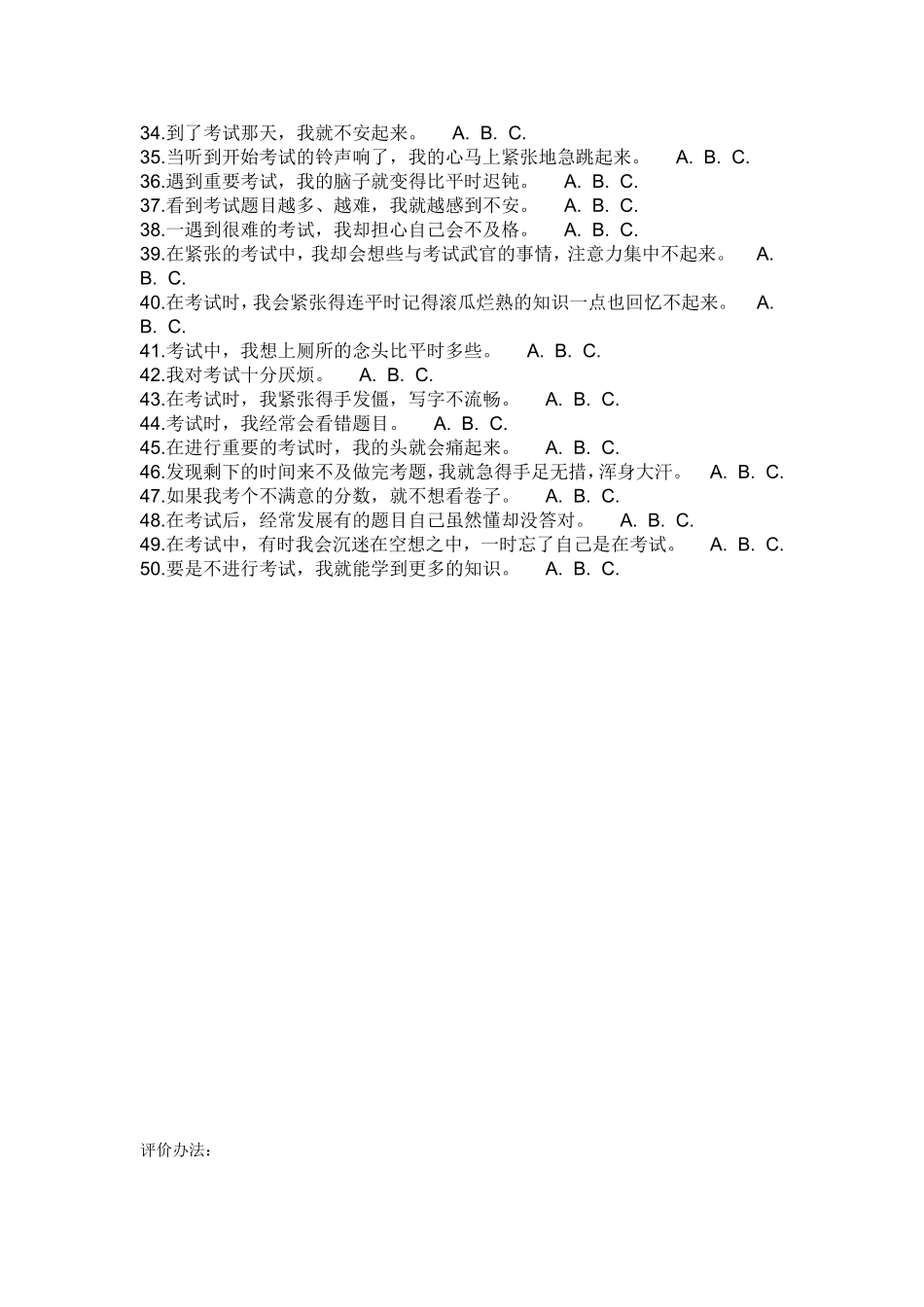 34.到了考试那天，我就不安起来。　A. B. C.
35.当听到开始考试的铃声响了，我的心马上紧张地急跳起来。　A. B. C.
36.遇到重要考试，我的脑子就变得比平时迟钝。　A. B. C.
37.看到考试题目越多、越难，我就越感到不安。　A. B. C.
38.一遇到很难的考试，我却担心自己会不及格。　A. B. C.
39.在紧张的考试中，我却会想些与考试武官的事情，注意力集中不起来。　A. B. C.
40.在考试时，我会紧张得连平时记得滚瓜烂熟的知识一点也回忆不起来。　A. B. C.
41.考试中，我想上厕所的念头比平时多些。　A. B. C.
42.我对考试十分厌烦。　A. B. C.
43.在考试时，我紧张得手发僵，写字不流畅。　A. B. C.
44.考试时，我经常会看错题目。　A. B. C.
45.在进行重要的考试时，我的头就会痛起来。　A. B. C.
46.发现剩下的时间来不及做完考题，我就急得手足无措，浑身大汗。　A. B. C.
47.如果我考个不满意的分数，就不想看卷子。　A. B. C.
48.在考试后，经常发展有的题目自己虽然懂却没答对。　A. B. C.
49.在考试中，有时我会沉迷在空想之中，一时忘了自己是在考试。　A. B. C.
50.要是不进行考试，我就能学到更多的知识。　A. B. C.

评价办法：